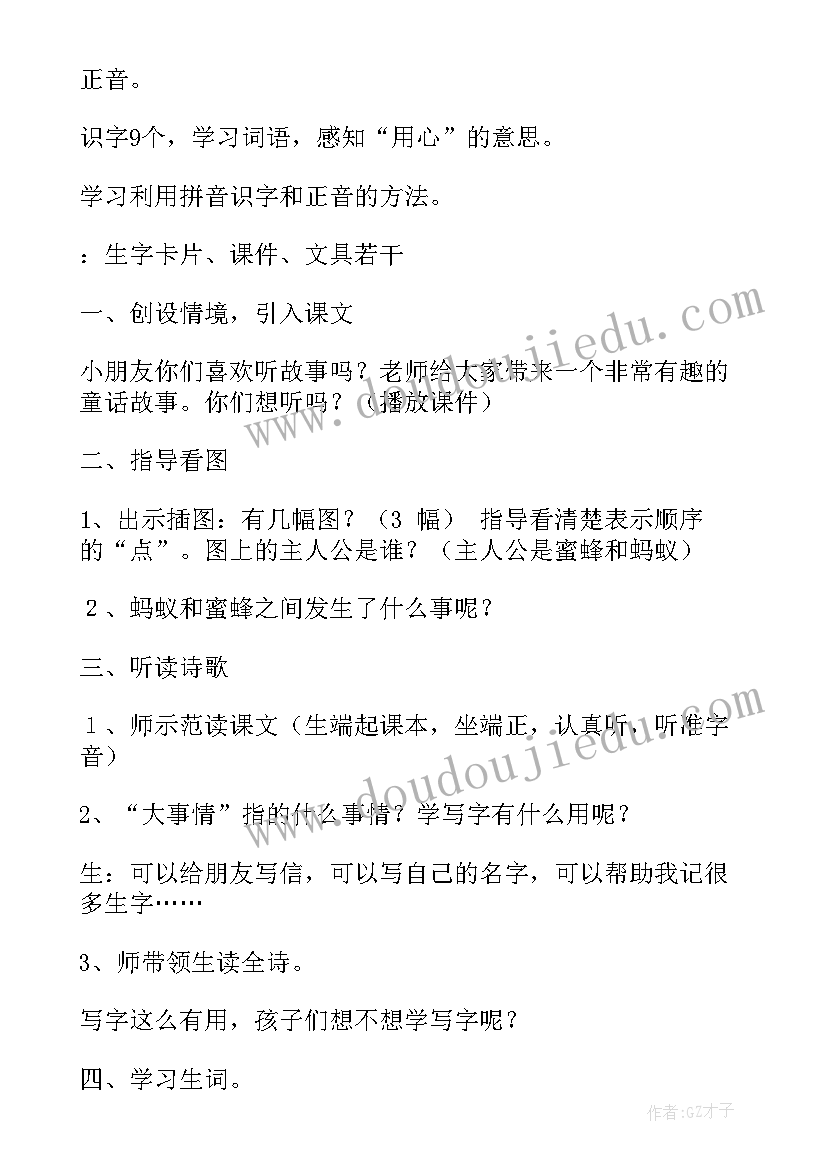 正音。

识字9个，学习词语，感知“用心”的意思。

学习利用拼音识字和正音的方法。

：生字卡片、课件、文具若干

一、创设情境，引入课文

小朋友你们喜欢听故事吗？老师给大家带来一个非常有趣的童话故事。你们想听吗？（播放课件）

二、指导看图

1、出示插图：有几幅图？（3 幅） 指导看清楚表示顺序的“点”。图上的主人公是谁？（主人公是蜜蜂和蚂蚁）

2、蚂蚁和蜜蜂之间发生了什么事呢？

三、听读诗歌

1、师示范读课文（生端起课本，坐端正，认真听，听准字音）

2、“大事情”指的什么事情？学写字有什么用呢？

生：可以给朋友写信，可以写自己的名字，可以帮助我记很多生字……

3、师带领生读全诗。

写字这么有用，孩子们想不想学写字呢？

四、学习生词。

www.doudoujiedu.com

www.doudoujiedu.com

作者:GZ才子